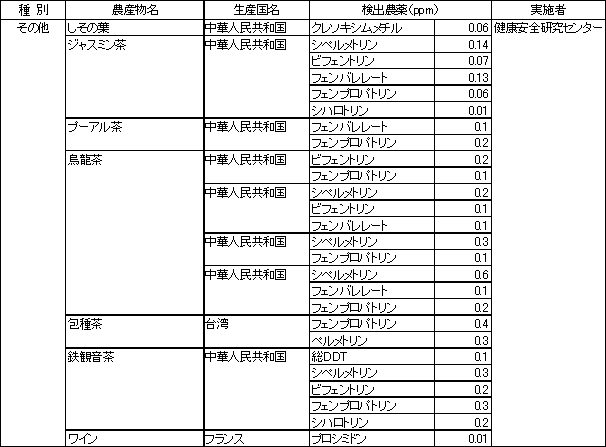 | 種 別 | 農産物名 | 生産国名 | 検出農薬(ppm) | | 実施者 |
|---|---|---|---|---|---|
| その他 | しその葉 | 中華人民共和国 | クレソキシムメチル | 0.06 | 健康安全研究センター |
| | ジャスミン茶 | 中華人民共和国 | シペルメトリン | 0.14 | |
| | | | ビフェントリン | 0.07 | |
| | | | フェンバレレート | 0.13 | |
| | | | フェンプロパトリン | 0.06 | |
| | | | シハロトリン | 0.01 | |
| | プーアル茶 | 中華人民共和国 | フェンバレレート | 0.1 | |
| | | | フェンプロパトリン | 0.2 | |
| | 烏龍茶 | 中華人民共和国 | ビフェントリン | 0.2 | |
| | | | フェンプロパトリン | 0.1 | |
| | | 中華人民共和国 | シペルメトリン | 0.2 | |
| | | | ビフェントリン | 0.1 | |
| | | | フェンバレレート | 0.1 | |
| | | 中華人民共和国 | シペルメトリン | 0.3 | |
| | | | フェンプロパトリン | 0.1 | |
| | | 中華人民共和国 | シペルメトリン | 0.6 | |
| | | | フェンバレレート | 0.1 | |
| | | | フェンプロパトリン | 0.2 | |
| | 包種茶 | 台湾 | フェンプロパトリン | 0.4 | |
| | | | ペルメトリン | 0.3 | |
| | 鉄観音茶 | 中華人民共和国 | 総DDT | 0.1 | |
| | | | シペルメトリン | 0.3 | |
| | | | ビフェントリン | 0.2 | |
| | | | フェンプロパトリン | 0.3 | |
| | | | シハロトリン | 0.2 | |
| | ワイン | フランス | プロシミドン | 0.01 | |